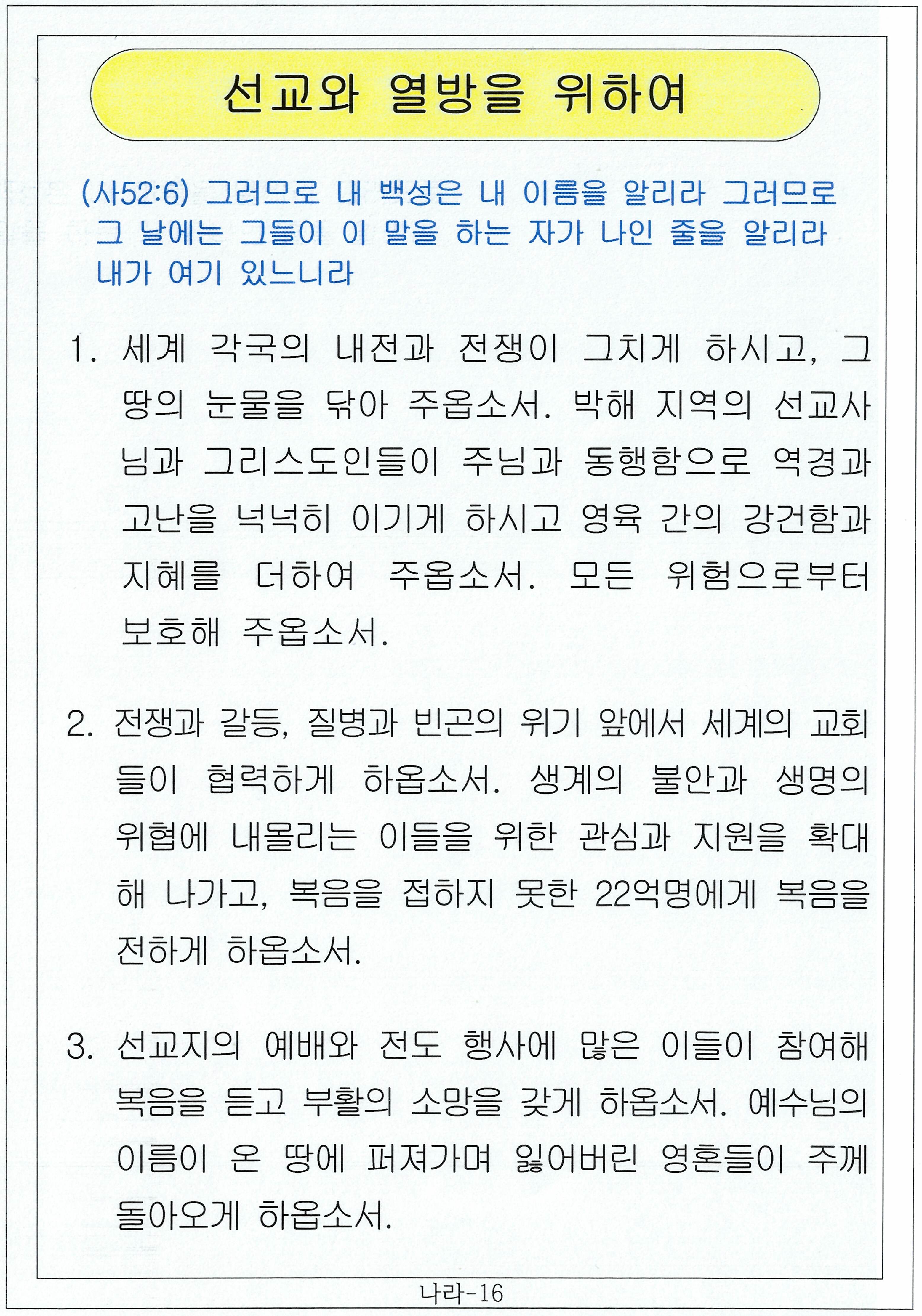 선교와 열방을 위하여

(사52:6) 그러므로 내 백성은 내 이름을 알리라 그러므로 그 날에는 그들이 이 말을 하는 자가 나인 줄을 알리라 내가 여기 있느니라

1. 세계 각국의 내전과 전쟁이 그치게 하시고, 그 땅의 눈물을 닦아 주옵소서. 박해 지역의 선교사님과 그리스도인들이 주님과 동행함으로 역경과 고난을 넉넉히 이기게 하시고 영육 간의 강건함과 지혜를 더하여 주옵소서. 모든 위험으로부터 보호해 주옵소서.

2. 전쟁과 갈등, 질병과 빈곤의 위기 앞에서 세계의 교회들이 협력하게 하옵소서. 생계의 불안과 생명의 위협에 내몰리는 이들을 위한 관심과 지원을 확대해 나가고, 복음을 접하지 못한 22억명에게 복음을 전하게 하옵소서.

3. 선교지의 예배와 전도 행사에 많은 이들이 참여해 복음을 듣고 부활의 소망을 갖게 하옵소서. 예수님의 이름이 온 땅에 퍼져가며 잃어버린 영혼들이 주께 돌아오게 하옵소서.

나라-16